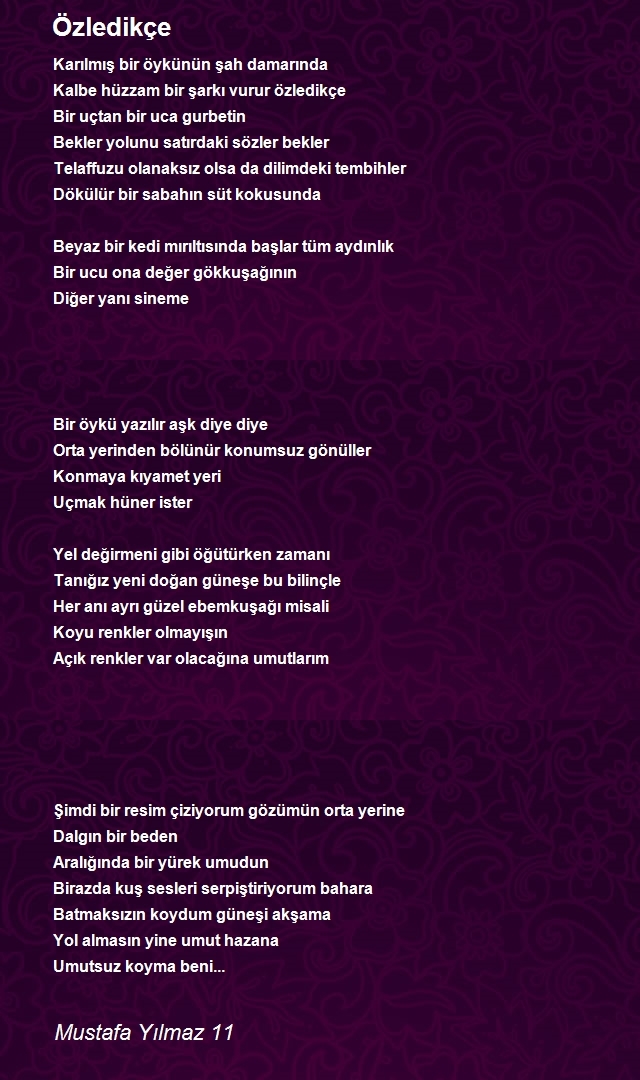 Özledikçe

Karılmış bir öykünün şah damarında
Kalbe hüzzam bir şarkı vurur özledikçe
Bir uçtan bir uca gurbetin
Bekler yolunu satırdaki sözler bekler
Telaffuzu olanaksız olsa da dilimdeki tembihler
Dökülür bir sabahın süt kokusunda

Beyaz bir kedi mırıltısında başlar tüm aydınlık
Bir ucu ona değer gökkuşağının
Diğer yanı sineme

Bir öykü yazılır aşk diye diye
Orta yerinden bölünür konumsuz gönüller
Konmaya kıyamet yeri
Uçmak hüner ister

Yel değirmeni gibi öğütürken zamanı
Tanığız yeni doğan güneşe bu bilinçle
Her anı ayrı güzel ebemkuşağı misali
Koyu renkler olmayışın
Açık renkler var olacağına umutlarım

Şimdi bir resim çiziyorum gözümün orta yerine
Dalgın bir beden
Aralığında bir yürek umudun
Birazda kuş sesleri serpiştiriyorum bahara
Batmaksızın koydum güneşi akşama
Yol almasın yine umut hazana
Umutsuz koyma beni...

Mustafa Yılmaz 11